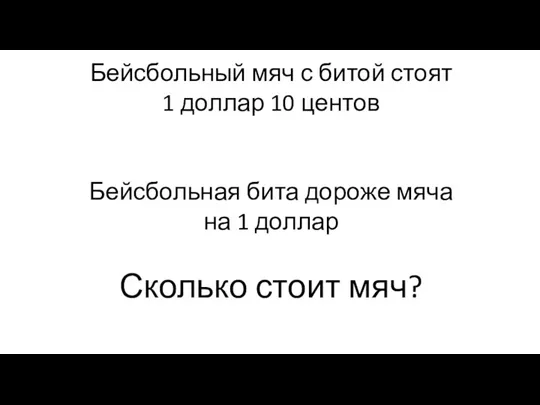 Бейсбольный мяч с битой стоят 1 доллар 10 центов

Бейсбольная бита дороже мяча на 1 доллар

Сколько стоит мяч?